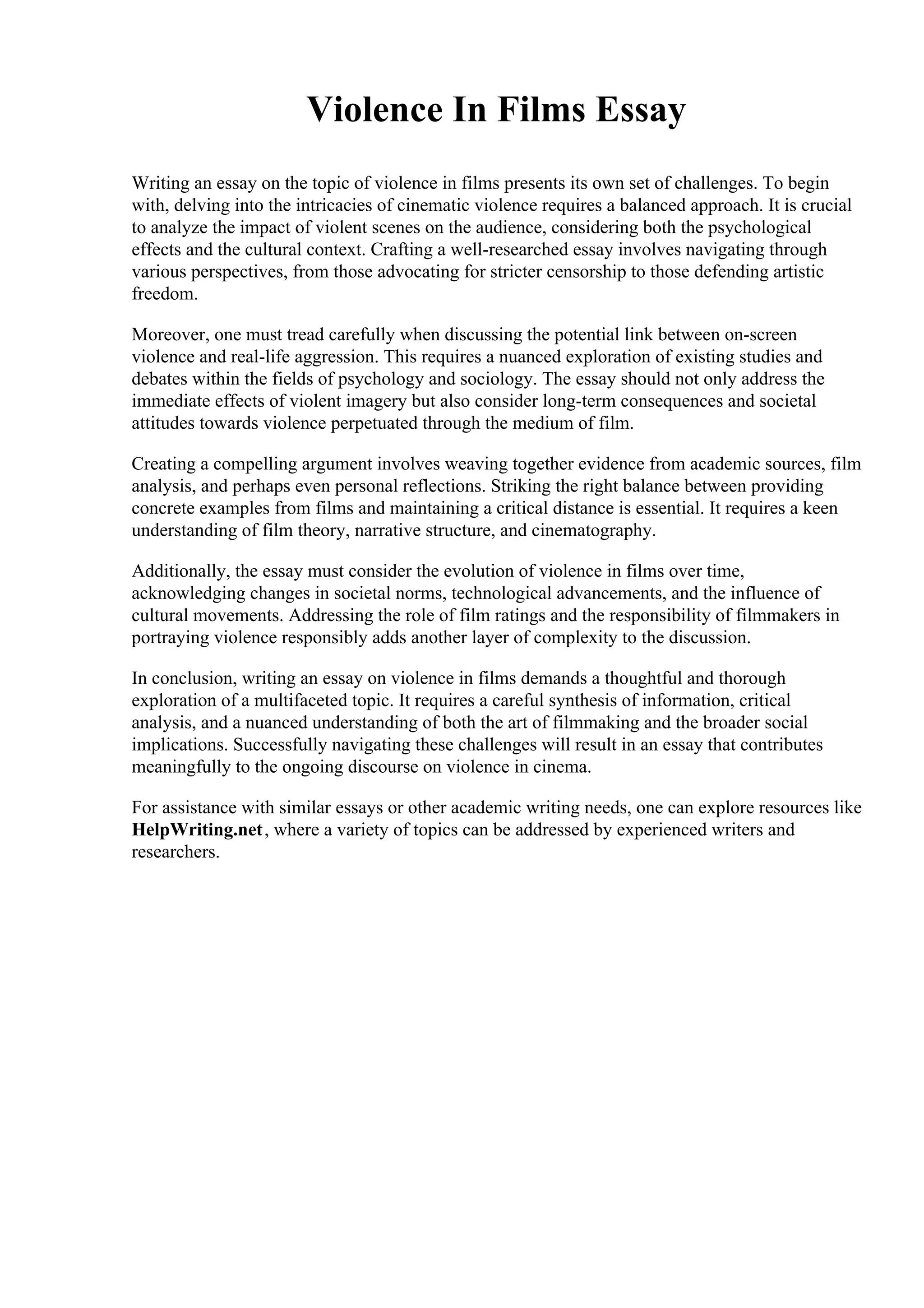 Violence In Films Essay

Writing an essay on the topic of violence in films presents its own set of challenges. To begin with, delving into the intricacies of cinematic violence requires a balanced approach. It is crucial to analyze the impact of violent scenes on the audience, considering both the psychological effects and the cultural context. Crafting a well-researched essay involves navigating through various perspectives, from those advocating for stricter censorship to those defending artistic freedom.

Moreover, one must tread carefully when discussing the potential link between on-screen violence and real-life aggression. This requires a nuanced exploration of existing studies and debates within the fields of psychology and sociology. The essay should not only address the immediate effects of violent imagery but also consider long-term consequences and societal attitudes towards violence perpetuated through the medium of film.

Creating a compelling argument involves weaving together evidence from academic sources, film analysis, and perhaps even personal reflections. Striking the right balance between providing concrete examples from films and maintaining a critical distance is essential. It requires a keen understanding of film theory, narrative structure, and cinematography.

Additionally, the essay must consider the evolution of violence in films over time, acknowledging changes in societal norms, technological advancements, and the influence of cultural movements. Addressing the role of film ratings and the responsibility of filmmakers in portraying violence responsibly adds another layer of complexity to the discussion.

In conclusion, writing an essay on violence in films demands a thoughtful and thorough exploration of a multifaceted topic. It requires a careful synthesis of information, critical analysis, and a nuanced understanding of both the art of filmmaking and the broader social implications. Successfully navigating these challenges will result in an essay that contributes meaningfully to the ongoing discourse on violence in cinema.

For assistance with similar essays or other academic writing needs, one can explore resources like HelpWriting.net, where a variety of topics can be addressed by experienced writers and researchers.